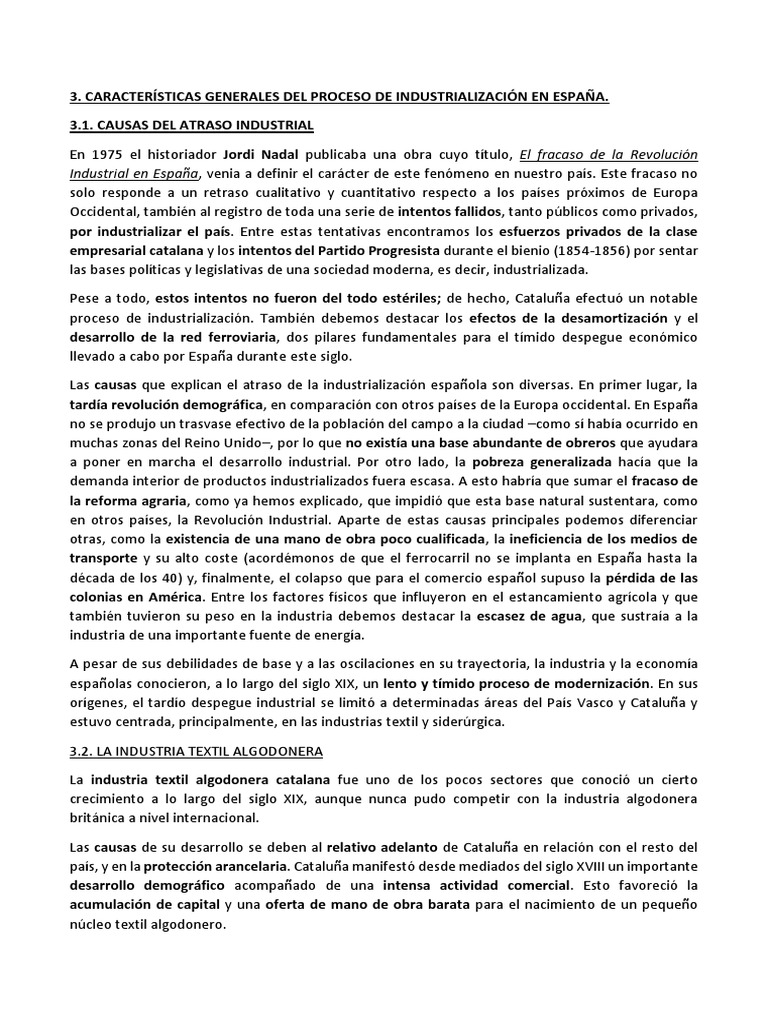 3. CARACTERÍSTICAS GENERALES DEL PROCESO DE INDUSTRIALIZACIÓN EN ESPAÑA.

3.1. CAUSAS DEL ATRASO INDUSTRIAL

En 1975 el historiador Jordi Nadal publicaba una obra cuyo título, El fracaso de la Revolución Industrial en España, venía a definir el carácter de este fenómeno en nuestro país. Este fracaso no solo responde a un retraso cualitativo y cuantitativo respecto a los países próximos de Europa Occidental, también al registro de toda una serie de intentos fallidos, tanto públicos como privados, por industrializar el país. Entre estas tentativas encontramos los esfuerzos privados de la clase empresarial catalana y los intentos del Partido Progresista durante el bienio (1854-1856) por sentar las bases políticas y legislativas de una sociedad moderna, es decir, industrializada.

Pese a todo, estos intentos no fueron del todo estériles; de hecho, Cataluña efectuó un notable proceso de industrialización. También debemos destacar los efectos de la desamortización y el desarrollo de la red ferroviaria, dos pilares fundamentales para el tímido despegue económico llevado a cabo por España durante este siglo.

Las causas que explican el atraso de la industrialización española son diversas. En primer lugar, la tardía revolución demográfica, en comparación con otros países de la Europa occidental. En España no se produjo un trasvase efectivo de la población del campo a la ciudad –como sí había ocurrido en muchas zonas del Reino Unido–, por lo que no existía una base abundante de obreros que ayudara a poner en marcha el desarrollo industrial. Por otro lado, la pobreza generalizada hacía que la demanda interior de productos industrializados fuera escasa. A esto habría que sumar el fracaso de la reforma agraria, como ya hemos explicado, que impidió que esta base natural sustentara, como en otros países, la Revolución Industrial. Aparte de estas causas principales podemos diferenciar otras, como la existencia de una mano de obra poco cualificada, la ineficiencia de los medios de transporte y su alto coste (acordémonos de que el ferrocarril no se implanta en España hasta la década de los 40) y, finalmente, el colapso que para el comercio español supuso la pérdida de las colonias en América. Entre los factores físicos que influyeron en el estancamiento agrícola y que también tuvieron su peso en la industria debemos destacar la escasez de agua, que sustraía a la industria de una importante fuente de energía.

A pesar de sus debilidades de base y a las oscilaciones en su trayectoria, la industria y la economía españolas conocieron, a lo largo del siglo XIX, un lento y tímido proceso de modernización. En sus orígenes, el tardío despegue industrial se limitó a determinadas áreas del País Vasco y Cataluña y estuvo centrada, principalmente, en las industrias textil y siderúrgica.

3.2. LA INDUSTRIA TEXTIL ALGODONERA

La industria textil algodonera catalana fue uno de los pocos sectores que conoció un cierto crecimiento a lo largo del siglo XIX, aunque nunca pudo competir con la industria algodonera británica a nivel internacional.

Las causas de su desarrollo se deben al relativo adelanto de Cataluña en relación con el resto del país, y en la protección arancelaria. Cataluña manifestó desde mediados del siglo XVIII un importante desarrollo demográfico acompañado de una intensa actividad comercial. Esto favoreció la acumulación de capital y una oferta de mano de obra barata para el nacimiento de un pequeño núcleo textil algodonero.